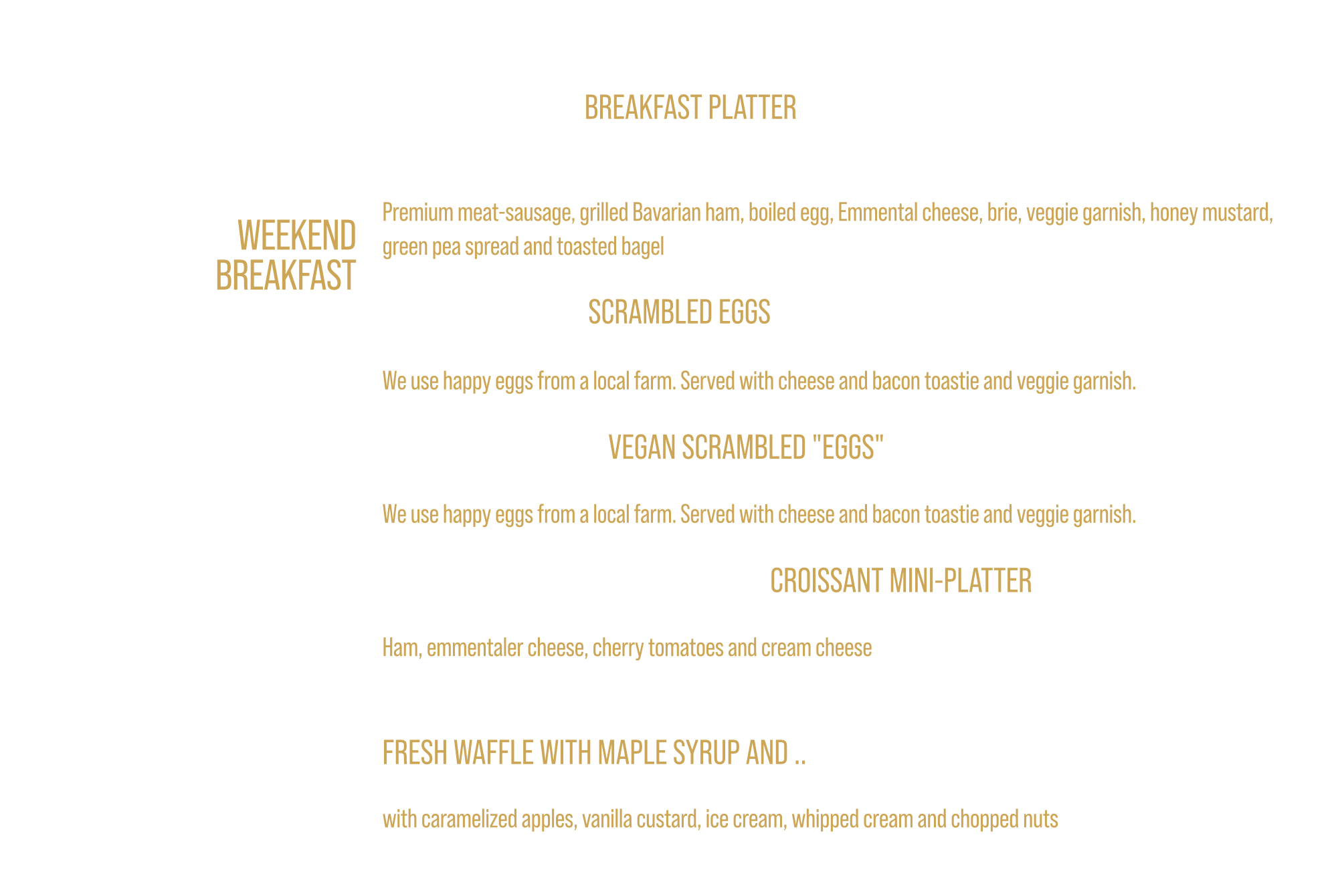 WEEKEND
BREAKFAST

BREAKFAST PLATTER

Premium meat-sausage, grilled Bavarian ham, boiled egg, Emmental cheese, brie, veggie garnish, honey mustard, green pea spread and toasted bagel

SCRAMBLED EGGS

We use happy eggs from a local farm. Served with cheese and bacon toastie and veggie garnish.

VEGAN SCRAMBLED "EGGS"

We use happy eggs from a local farm. Served with cheese and bacon toastie and veggie garnish.

CROISSANT MINI-PLATTER

Ham, emmentaler cheese, cherry tomatoes and cream cheese

FRESH WAFFLE WITH MAPLE SYRUP AND ..

with caramelized apples, vanilla custard, ice cream, whipped cream and chopped nuts